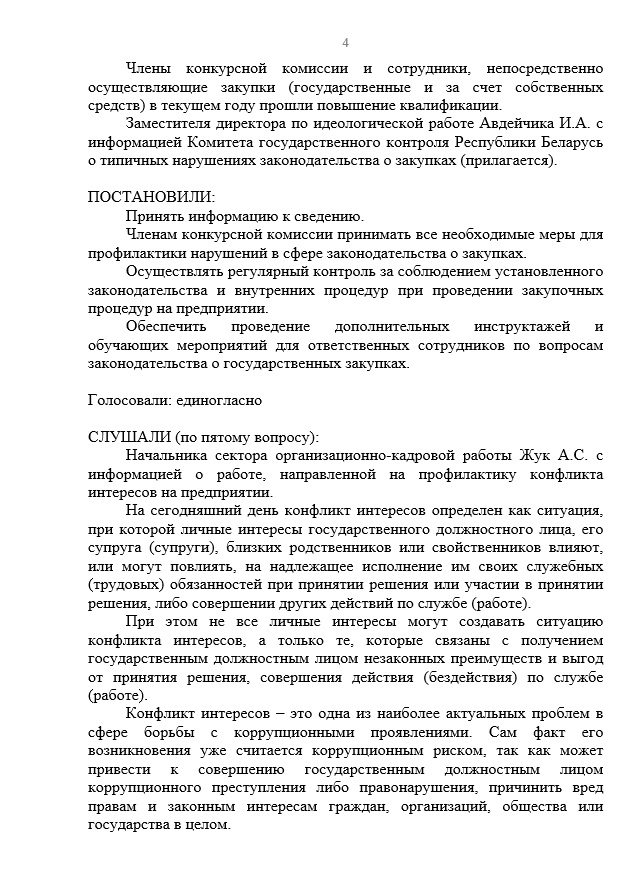 4

Члены конкурсной комиссии и сотрудники, непосредственно осуществляющие закупки (государственные и за счет собственных средств) в текущем году прошли повышение квалификации.

Заместителя директора по идеологической работе Авдейчика И.А. с информацией Комитета государственного контроля Республики Беларусь о типичных нарушениях законодательства о закупках (прилагается).

ПОСТАНОВИЛИ:

Принять информацию к сведению.

Членам конкурсной комиссии принимать все необходимые меры для профилактики нарушений в сфере законодательства о закупках.

Осуществлять регулярный контроль за соблюдением установленного законодательства и внутренних процедур при проведении закупочных процедур на предприятии.

Обеспечить проведение дополнительных инструктажей и обучающих мероприятий для ответственных сотрудников по вопросам законодательства о государственных закупках.

Голосовали: единогласно

СЛУШАЛИ (по пятому вопросу):

Начальника сектора организационно-кадровой работы Жук А.С. с информацией о работе, направленной на профилактику конфликта интересов на предприятии.

На сегодняшний день конфликт интересов определен как ситуация, при которой личные интересы государственного должностного лица, его супруга (супруги), близких родственников или свойственников влияют, или могут повлиять, на надлежащее исполнение им своих служебных (трудовых) обязанностей при принятии решения или участии в принятии решения, либо совершении других действий по службе (работе).

При этом не все личные интересы могут создавать ситуацию конфликта интересов, а только те, которые связаны с получением государственным должностным лицом незаконных преимуществ и выгод от принятия решения, совершения действия (бездействия) по службе (работе).

Конфликт интересов – это одна из наиболее актуальных проблем в сфере борьбы с коррупционными проявлениями. Сам факт его возникновения уже считается коррупционным риском, так как может привести к совершению государственным должностным лицом коррупционного преступления либо правонарушения, причинить вред правам и законным интересам граждан, организаций, общества или государства в целом.